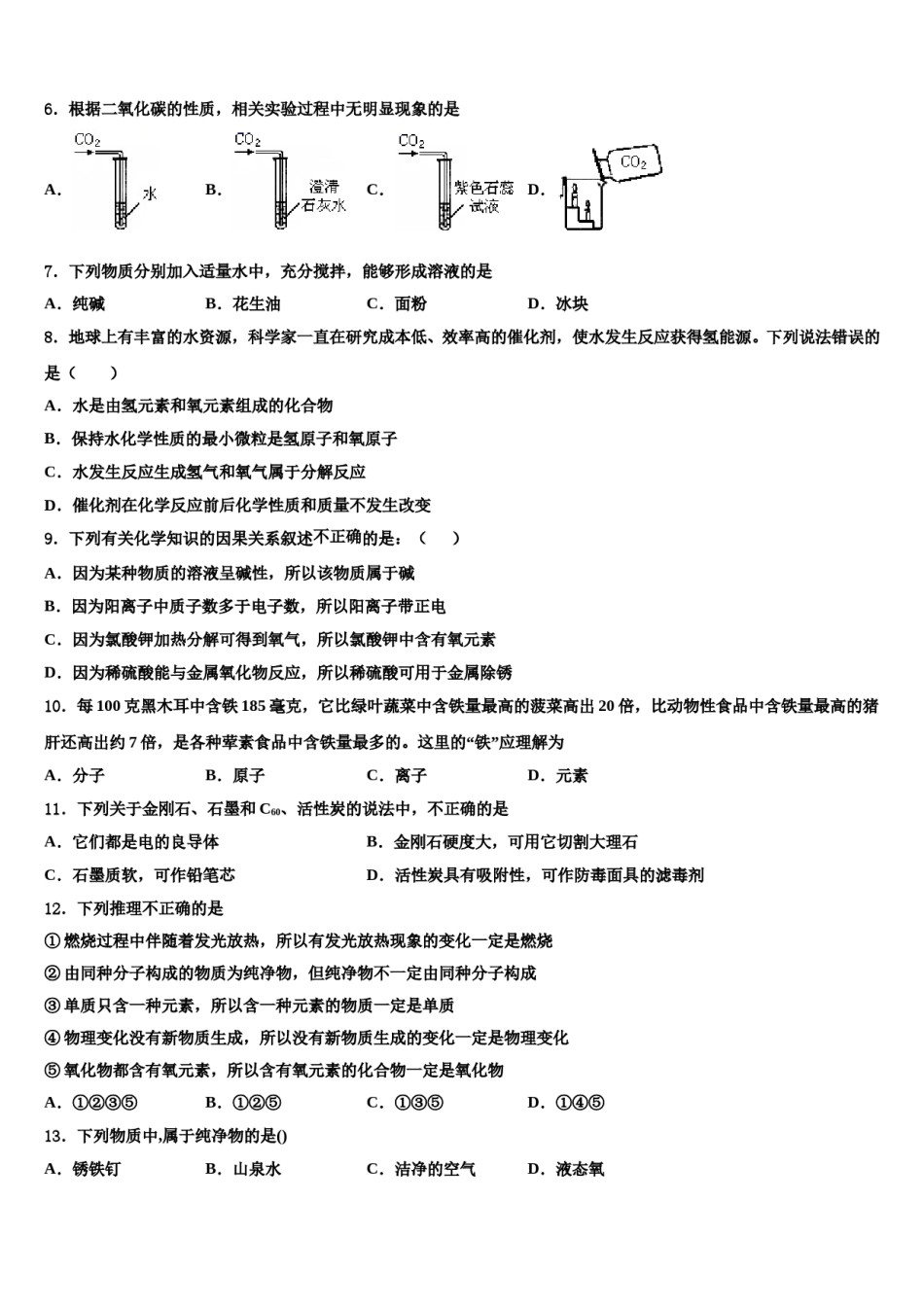 6．根据二氧化碳的性质，相关实验过程中无明显现象的是

A． $CO_2$ 水　B． $CO_2$ 澄清石灰水　C． $CO_2$ 紫色石蕊试液　D． $CO_2$

7．下列物质分别加入适量水中，充分搅拌，能够形成溶液的是

A．纯碱　B．花生油　C．面粉　D．冰块

8．地球上有丰富的水资源，科学家一直在研究成本低、效率高的催化剂，使水发生反应获得氢能源。下列说法错误的是（　　）

A．水是由氢元素和氧元素组成的化合物

B．保持水化学性质的最小微粒是氢原子和氧原子

C．水发生反应生成氢气和氧气属于分解反应

D．催化剂在化学反应前后化学性质和质量不发生改变

9．下列有关化学知识的因果关系叙述不正确的是：（　　）

A．因为某种物质的溶液呈碱性，所以该物质属于碱

B．因为阳离子中质子数多于电子数，所以阳离子带正电

C．因为氯酸钾加热分解可得到氧气，所以氯酸钾中含有氧元素

D．因为稀硫酸能与金属氧化物反应，所以稀硫酸可用于金属除锈

10．每 100 克黑木耳中含铁 185 毫克，它比绿叶蔬菜中含铁量最高的菠菜高出 20 倍，比动物性食品中含铁量最高的猪肝还高出约 7 倍，是各种荤素食品中含铁量最多的。这里的“铁”应理解为

A．分子　B．原子　C．离子　D．元素

11．下列关于金刚石、石墨和 $C_{60}$、活性炭的说法中，不正确的是

A．它们都是电的良导体　B．金刚石硬度大，可用它切割大理石

C．石墨质软，可作铅笔芯　D．活性炭具有吸附性，可作防毒面具的滤毒剂

12．下列推理不正确的是

①燃烧过程中伴随着发光放热，所以有发光放热现象的变化一定是燃烧

②由同种分子构成的物质为纯净物，但纯净物不一定由同种分子构成

③单质只含一种元素，所以含一种元素的物质一定是单质

④物理变化没有新物质生成，所以没有新物质生成的变化一定是物理变化

⑤氧化物都含有氧元素，所以含有氧元素的化合物一定是氧化物

A．①②③⑤　B．①②⑤　C．①③⑤　D．①④⑤

13．下列物质中,属于纯净物的是()

A．锈铁钉　B．山泉水　C．洁净的空气　D．液态氧